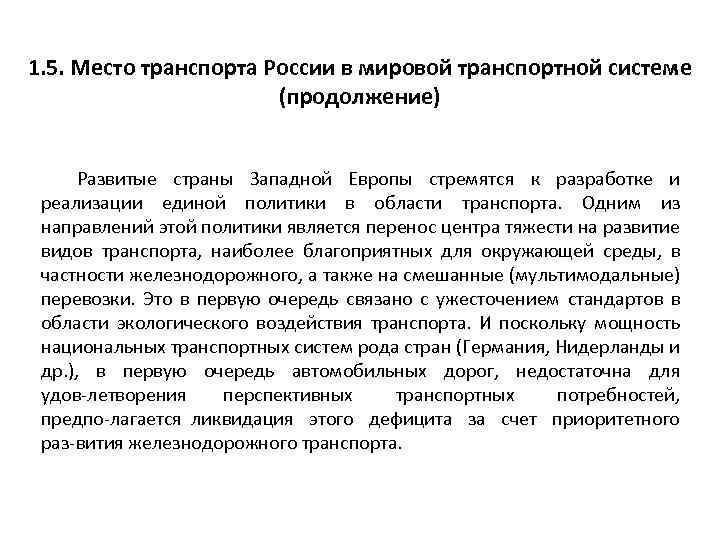 1.5. Место транспорта России в мировой транспортной системе (продолжение)

Развитые страны Западной Европы стремятся к разработке и реализации единой политики в области транспорта. Одним из направлений этой политики является перенос центра тяжести на развитие видов транспорта, наиболее благоприятных для окружающей среды, в частности железнодорожного, а также на смешанные (мультимодальные) перевозки. Это в первую очередь связано с ужесточением стандартов в области экологического воздействия транспорта. И поскольку мощность национальных транспортных систем рода стран (Германия, Нидерланды и др.), в первую очередь автомобильных дорог, недостаточна для удов-летворения перспективных транспортных потребностей, предпо-лагается ликвидация этого дефицита за счет приоритетного раз-вития железнодорожного транспорта.